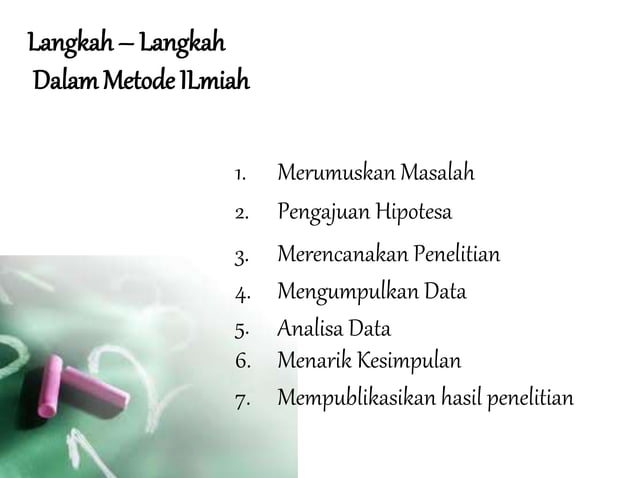 Langkah – Langkah
Dalam Metode ILmiah

1. Merumuskan Masalah
2. Pengajuan Hipotesa
3. Merencanakan Penelitian
4. Mengumpulkan Data
5. Analisa Data
6. Menarik Kesimpulan
7. Mempublikasikan hasil penelitian